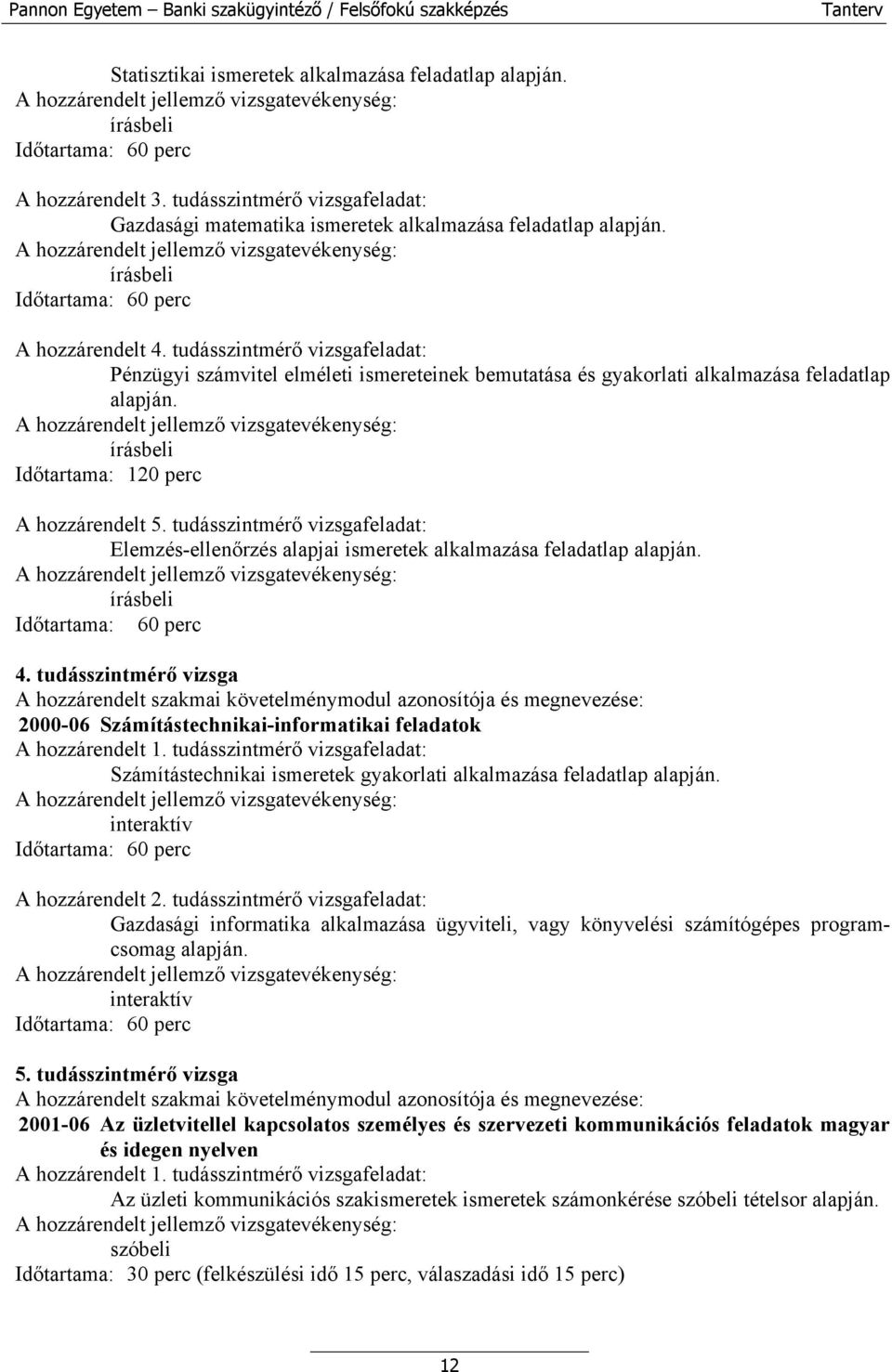 Pannon Egyetem – Banki szakügyintéző / Felsőfokú szakképzés Tanterv

Statisztikai ismeretek alkalmazása feladatlap alapján.
A hozzárendelt jellemző vizsgatevékenység:
írásbeli
Időtartama: 60 perc

A hozzárendelt 3. tudásszintmérő vizsgafeladat:
Gazdasági matematika ismeretek alkalmazása feladatlap alapján.
A hozzárendelt jellemző vizsgatevékenység:
írásbeli
Időtartama: 60 perc

A hozzárendelt 4. tudásszintmérő vizsgafeladat:
Pénzügyi számvitel elméleti ismereteinek bemutatása és gyakorlati alkalmazása feladatlap alapján.
A hozzárendelt jellemző vizsgatevékenység:
írásbeli
Időtartama: 120 perc

A hozzárendelt 5. tudásszintmérő vizsgafeladat:
Elemzés-ellenőrzés alapjai ismeretek alkalmazása feladatlap alapján.
A hozzárendelt jellemző vizsgatevékenység:
írásbeli
Időtartama: 60 perc

4. tudásszintmérő vizsga
A hozzárendelt szakmai követelménymodul azonosítója és megnevezése:
2000-06 Számítástechnikai-informatikai feladatok
A hozzárendelt 1. tudásszintmérő vizsgafeladat:
Számítástechnikai ismeretek gyakorlati alkalmazása feladatlap alapján.
A hozzárendelt jellemző vizsgatevékenység:
interaktív
Időtartama: 60 perc

A hozzárendelt 2. tudásszintmérő vizsgafeladat:
Gazdasági informatika alkalmazása ügyviteli, vagy könyvelési számítógépes programcsomag alapján.
A hozzárendelt jellemző vizsgatevékenység:
interaktív
Időtartama: 60 perc

5. tudásszintmérő vizsga
A hozzárendelt szakmai követelménymodul azonosítója és megnevezése:
2001-06 Az üzletvitellel kapcsolatos személyes és szervezeti kommunikációs feladatok magyar és idegen nyelven
A hozzárendelt 1. tudásszintmérő vizsgafeladat:
Az üzleti kommunikációs szakismeretek ismeretek számonkérése szóbeli tételsor alapján.
A hozzárendelt jellemző vizsgatevékenység:
szóbeli
Időtartama: 30 perc (felkészülési idő 15 perc, válaszadási idő 15 perc)

12